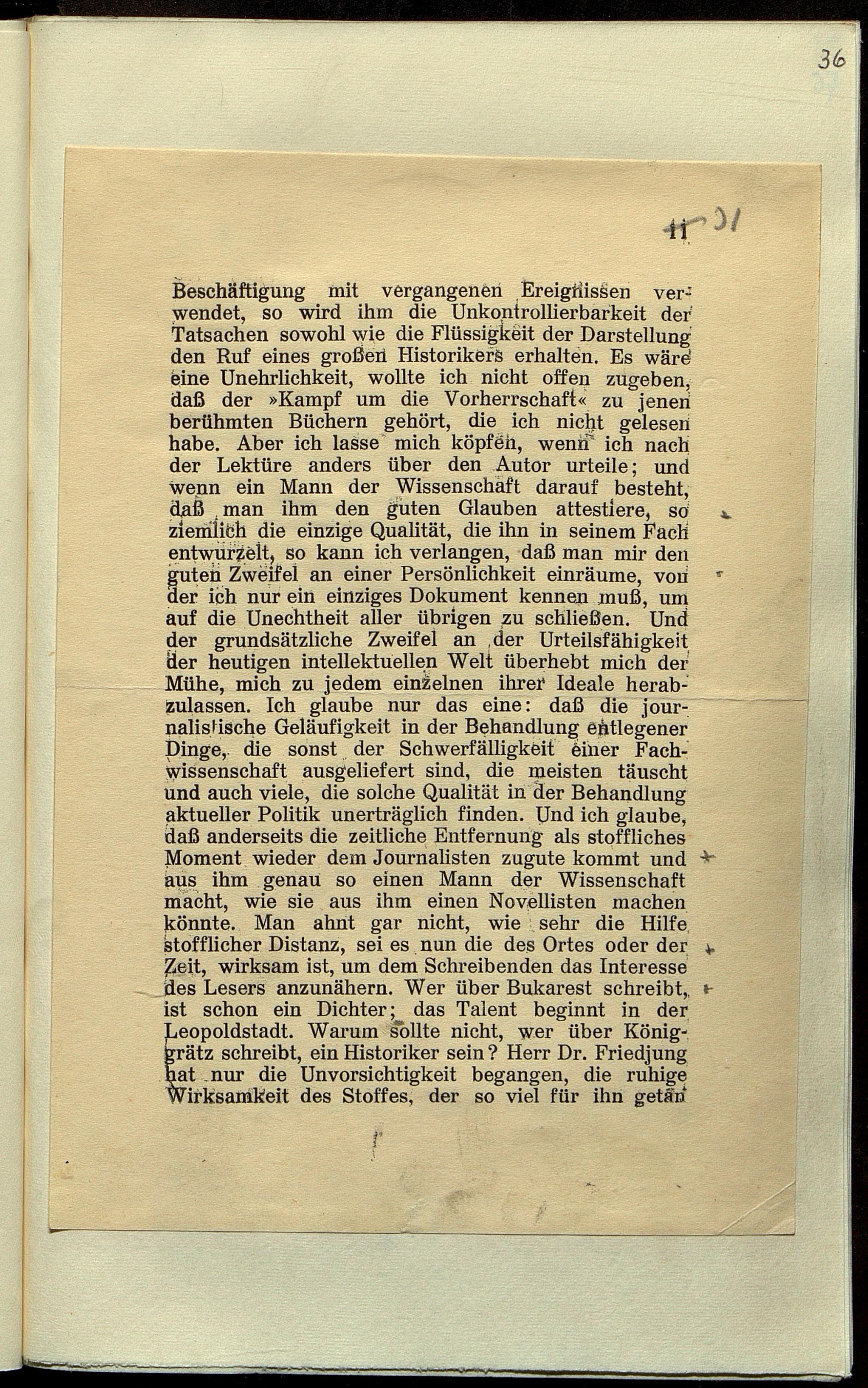 36

11 31

Beschäftigung mit vergangenen Ereignissen verwendet, so wird ihm die Unkontrollierbarkeit der Tatsachen sowohl wie die Flüssigkeit der Darstellung den Ruf eines großen Historikers erhalten. Es wäre eine Unehrlichkeit, wollte ich nicht offen zugeben, daß der »Kampf um die Vorherrschaft« zu jenen berühmten Büchern gehört, die ich nicht gelesen habe. Aber ich lasse mich köpfen, wenn ich nach der Lektüre anders über den Autor urteile; und wenn ein Mann der Wissenschaft darauf besteht, daß man ihm den guten Glauben attestiere, so ziemlich die einzige Qualität, die ihn in seinem Fach entwurzelt, so kann ich verlangen, daß man mir den guten Zweifel an einer Persönlichkeit einräume, von der ich nur ein einziges Dokument kennen muß, um auf die Unechtheit aller übrigen zu schließen. Und der grundsätzliche Zweifel an der Urteilsfähigkeit der heutigen intellektuellen Welt überhebt mich der Mühe, mich zu jedem einzelnen ihrer Ideale herabzulassen. Ich glaube nur das eine: daß die journalistische Geläufigkeit in der Behandlung entlegener Dinge, die sonst der Schwerfälligkeit einer Fachwissenschaft ausgeliefert sind, die meisten täuscht und auch viele, die solche Qualität in der Behandlung aktueller Politik unerträglich finden. Und ich glaube, daß anderseits die zeitliche Entfernung als stoffliches Moment wieder dem Journalisten zugute kommt und aus ihm genau so einen Mann der Wissenschaft macht, wie sie aus ihm einen Novellisten machen könnte. Man ahnt gar nicht, wie sehr die Hilfe stofflicher Distanz, sei es nun die des Ortes oder der Zeit, wirksam ist, um dem Schreibenden das Interesse des Lesers anzunähern. Wer über Bukarest schreibt, ist schon ein Dichter; das Talent beginnt in der Leopoldstadt. Warum sollte nicht, wer über Königgrätz schreibt, ein Historiker sein? Herr Dr. Friedjung hat nur die Unvorsichtigkeit begangen, die ruhige Wirksamkeit des Stoffes, der so viel für ihn getan